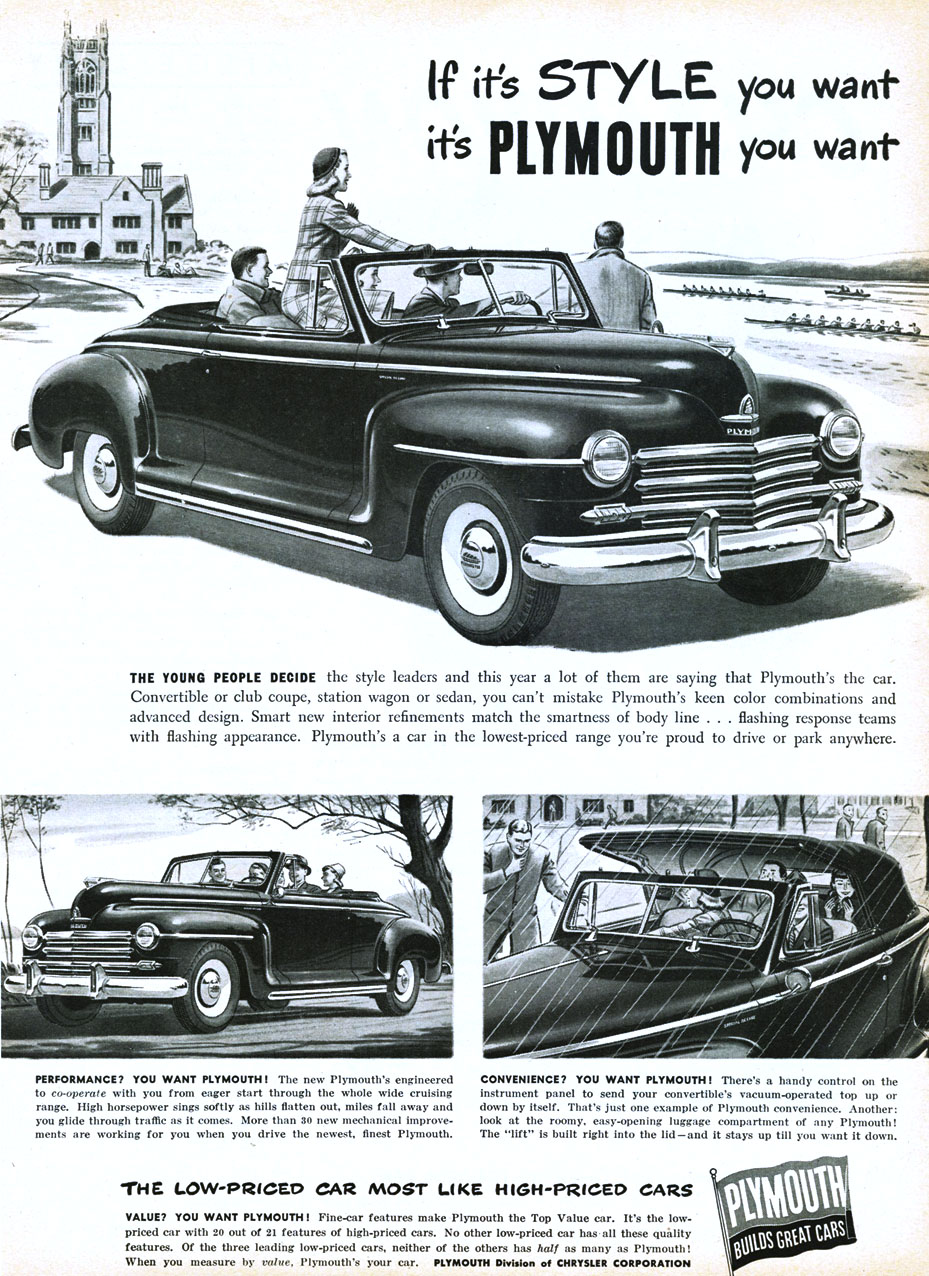 If it's STYLE you want
it's PLYMOUTH you want

PLYMOUTH

THE YOUNG PEOPLE DECIDE the style leaders and this year a lot of them are saying that Plymouth's the car. Convertible or club coupe, station wagon or sedan, you can't mistake Plymouth's keen color combinations and advanced design. Smart new interior refinements match the smartness of body line . . . flashing response teams with flashing appearance. Plymouth's a car in the lowest-priced range you're proud to drive or park anywhere.

PERFORMANCE? YOU WANT PLYMOUTH! The new Plymouth's engineered to co-operate with you from eager start through the whole wide cruising range. High horsepower sings softly as hills flatten out, miles fall away and you glide through traffic as it comes. More than 30 new mechanical improvements are working for you when you drive the newest, finest Plymouth.

CONVENIENCE? YOU WANT PLYMOUTH! There's a handy control on the instrument panel to send your convertible's vacuum-operated top up or down by itself. That's just one example of Plymouth convenience. Another: look at the roomy, easy-opening luggage compartment of any Plymouth! The "lift" is built right into the lid—and it stays up till you want it down.

THE LOW-PRICED CAR MOST LIKE HIGH-PRICED CARS

VALUE? YOU WANT PLYMOUTH! Fine-car features make Plymouth the Top Value car. It's the low-priced car with 20 out of 21 features of high-priced cars. No other low-priced car has all these quality features. Of the three leading low-priced cars, neither of the others has half as many as Plymouth! When you measure by value, Plymouth's your car. PLYMOUTH Division of CHRYSLER CORPORATION

PLYMOUTH
BUILDS GREAT CARS